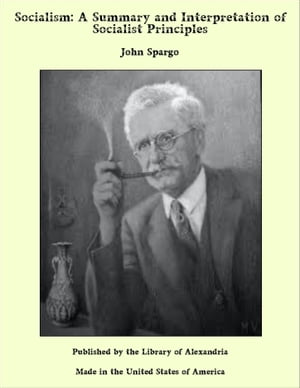 Socialism: A Summary and Interpretation of Socialist Principles

John Spargo

MV

Published by the Library of Alexandria

Made in the United States of America